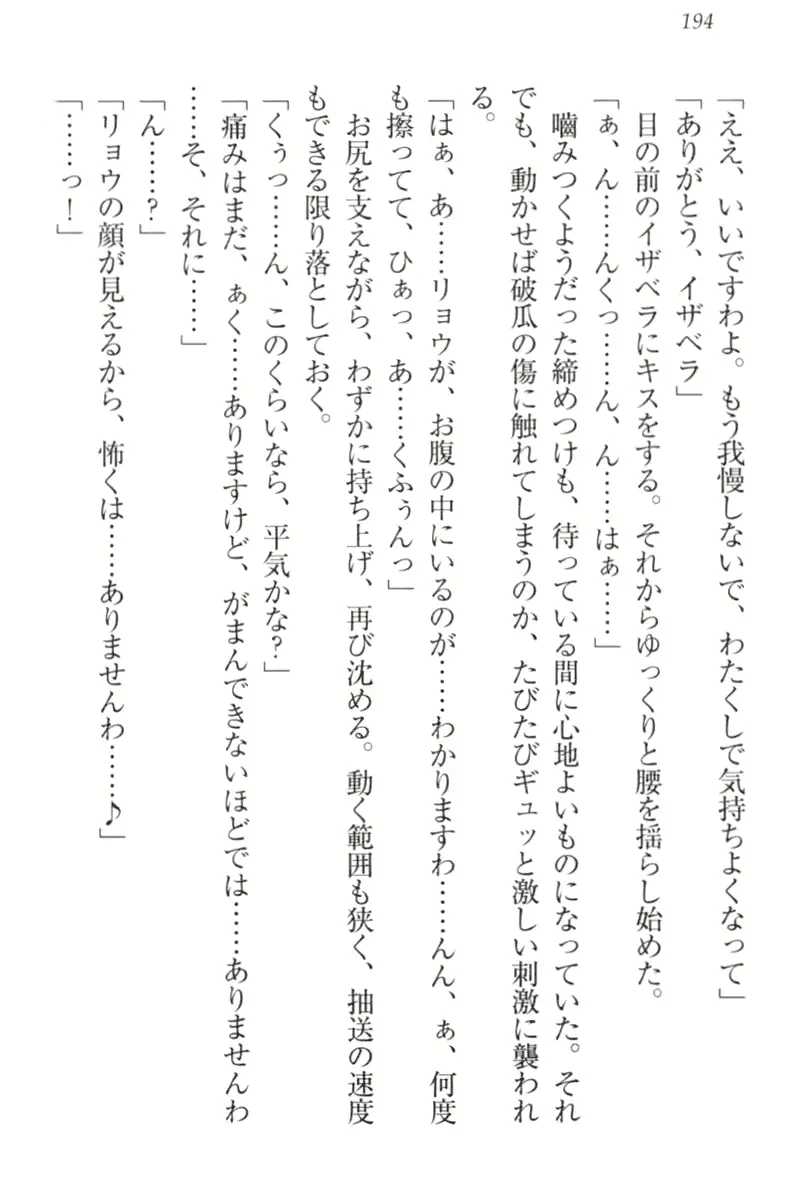 194

「ええ、いいですわよ。もう我慢しないで、わたくしで気持ちよくなって」

「ありがとう、イザベラ」

目の前のイザベラにキスをする。それからゆっくりと腰を揺らし始めた。

「ぁ、ん……んくっ……ん、ん……はぁ……」

噛みつくようだった締めつけも、待っている間に心地よいものになっていた。それでも、動かせば破瓜の傷に触れてしまうのか、たびたびギュッと激しい刺激に襲われる。

「はぁ、あ……リョウが、お腹の中にいるのが……わかりますわ……んん、ぁ、何度も擦ってて、ひぁっ、あ……くふぅんっ」

お尻を支えながら、わずかに持ち上げ、再び沈める。動く範囲も狭く、抽送の速度もできる限り落としておく。

「くぅっ……ん、このくらいなら、平気かな？」

「痛みはまだ、ぁく……ありますけど、がまんできないほどでは……ありませんわ……そ、それに……」

「ん……？」

「リョウの顔が見えるから、怖くは……ありませんわ……♪」

「……っ！」